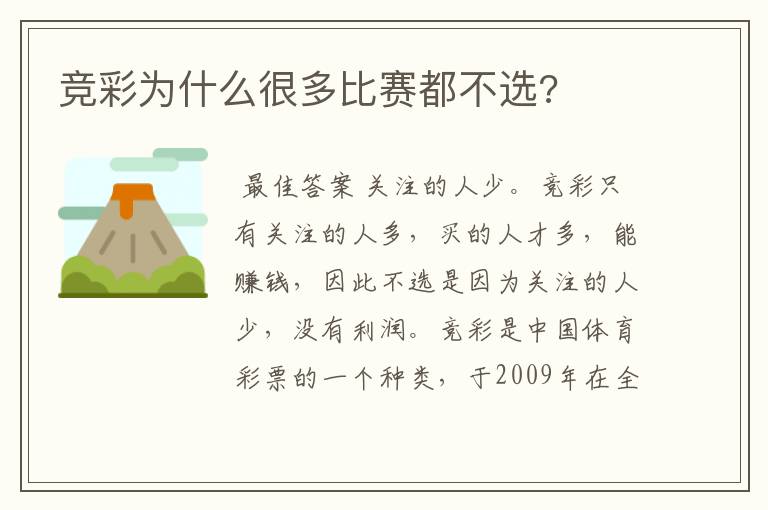 竞彩为什么很多比赛都不选?

最佳答案 关注的人少。竞彩只有关注的人多，买的人才多，能赚钱，因此不选是因为关注的人少，没有利润。竞彩是中国体育彩票的一个种类，于2009年在全